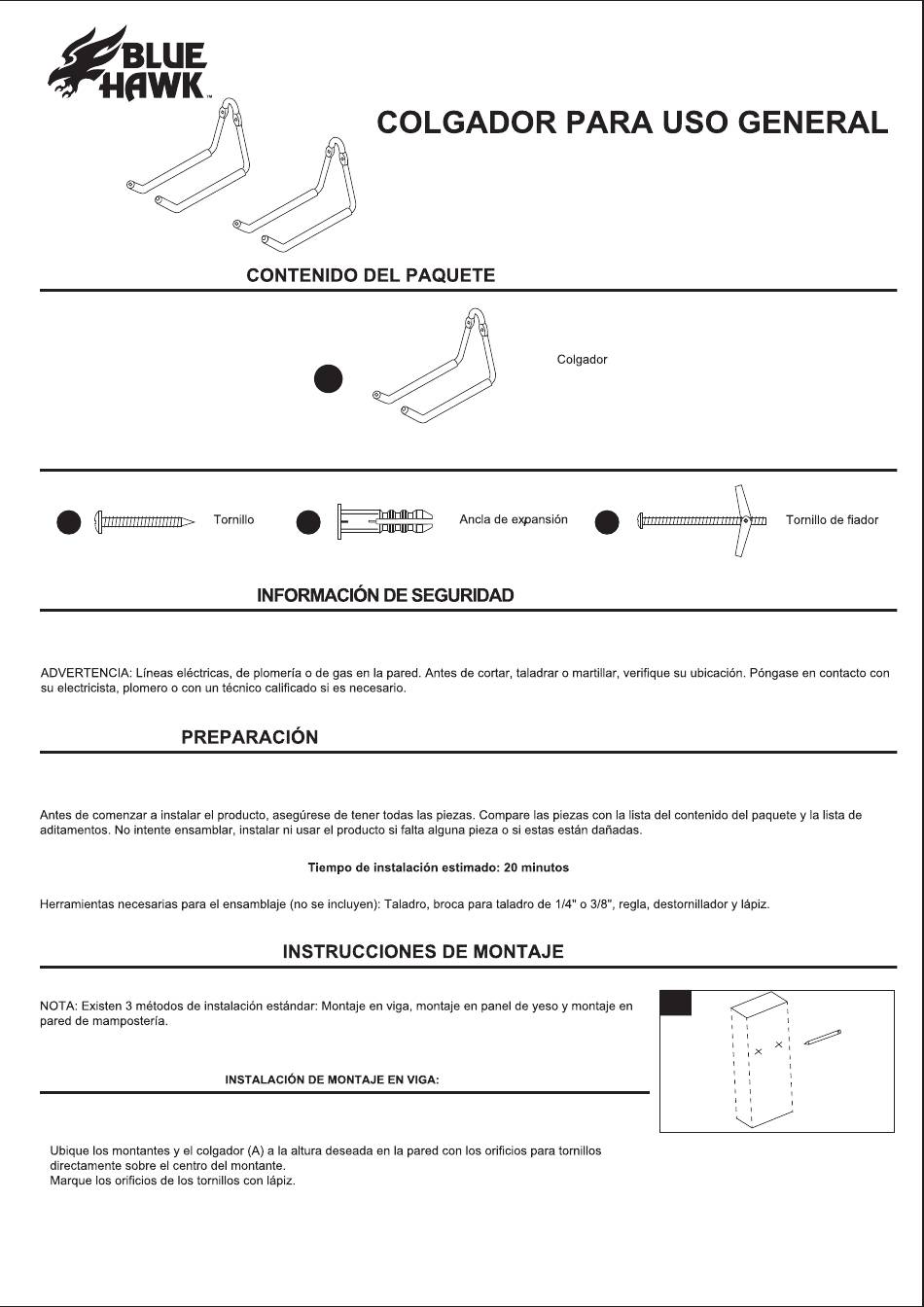 BLUE HAWK™

COLGADOR PARA USO GENERAL

CONTENIDO DEL PAQUETE

Colgador

Tornillo

Ancla de expansión

Tornillo de fiador

INFORMACIÓN DE SEGURIDAD

ADVERTENCIA: Líneas eléctricas, de plomería o de gas en la pared. Antes de cortar, taladrar o martillar, verifique su ubicación. Póngase en contacto con su electricista, plomero o con un técnico calificado si es necesario.

PREPARACIÓN

Antes de comenzar a instalar el producto, asegúrese de tener todas las piezas. Compare las piezas con la lista del contenido del paquete y la lista de aditamentos. No intente ensamblar, instalar ni usar el producto si falta alguna pieza o si estas están dañadas.

Tiempo de instalación estimado: 20 minutos

Herramientas necesarias para el ensamblaje (no se incluyen): Taladro, broca para taladro de 1/4" o 3/8", regla, destornillador y lápiz.

INSTRUCCIONES DE MONTAJE

NOTA: Existen 3 métodos de instalación estándar: Montaje en viga, montaje en panel de yeso y montaje en pared de mampostería.

INSTALACIÓN DE MONTAJE EN VIGA:

Ubique los montantes y el colgador (A) a la altura deseada en la pared con los orificios para tornillos directamente sobre el centro del montante.
Marque los orificios de los tornillos con lápiz.